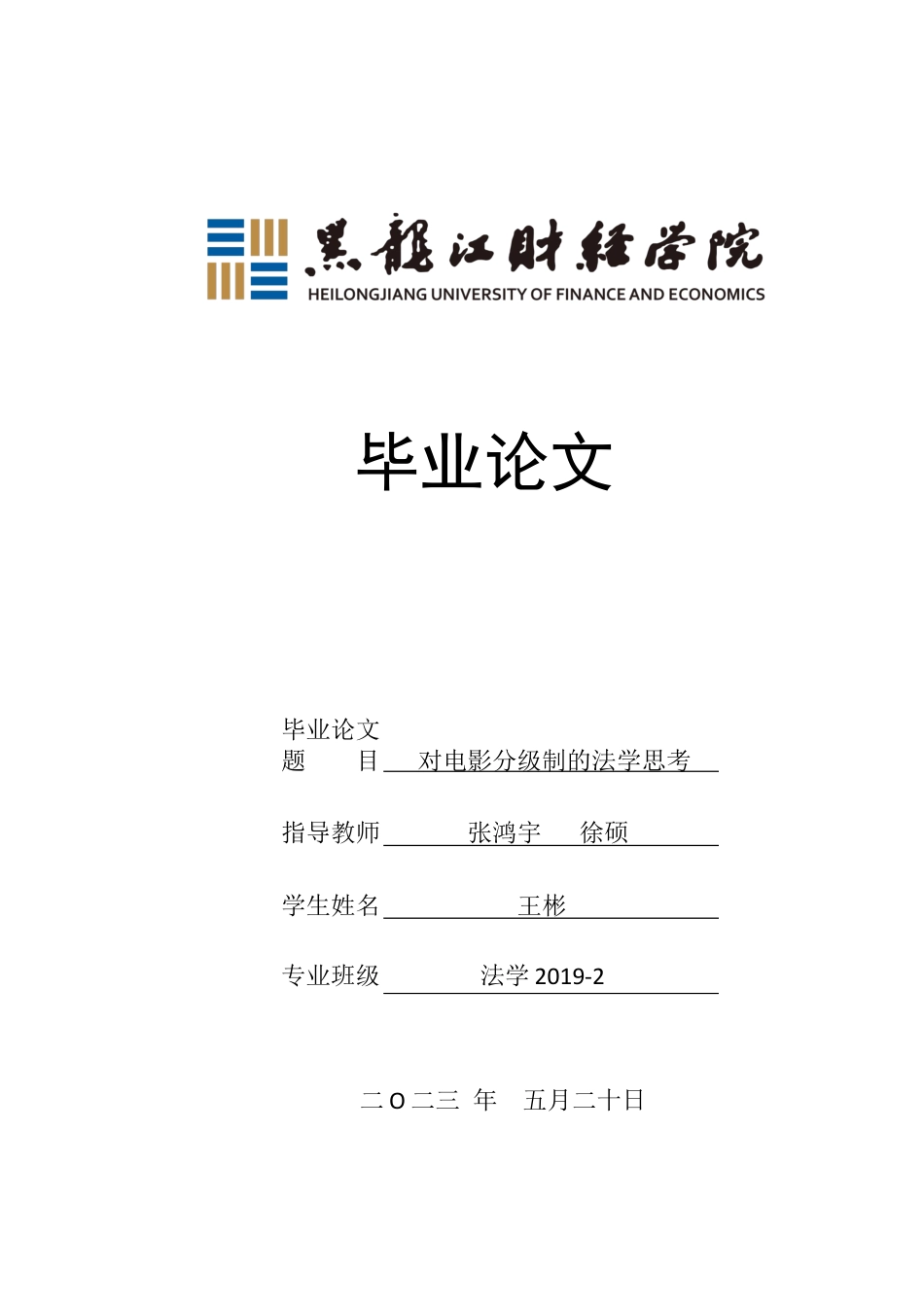 黑龍江財經學院
HEILONGJIANG UNIVERSITY OF FINANCE AND ECONOMICS

毕业论文

毕业论文
题　　目　对电影分级制的法学思考

指导教师　张鸿宇　徐硕

学生姓名　王彬

专业班级　法学 2019-2

二 O 二三 年　五月二十日